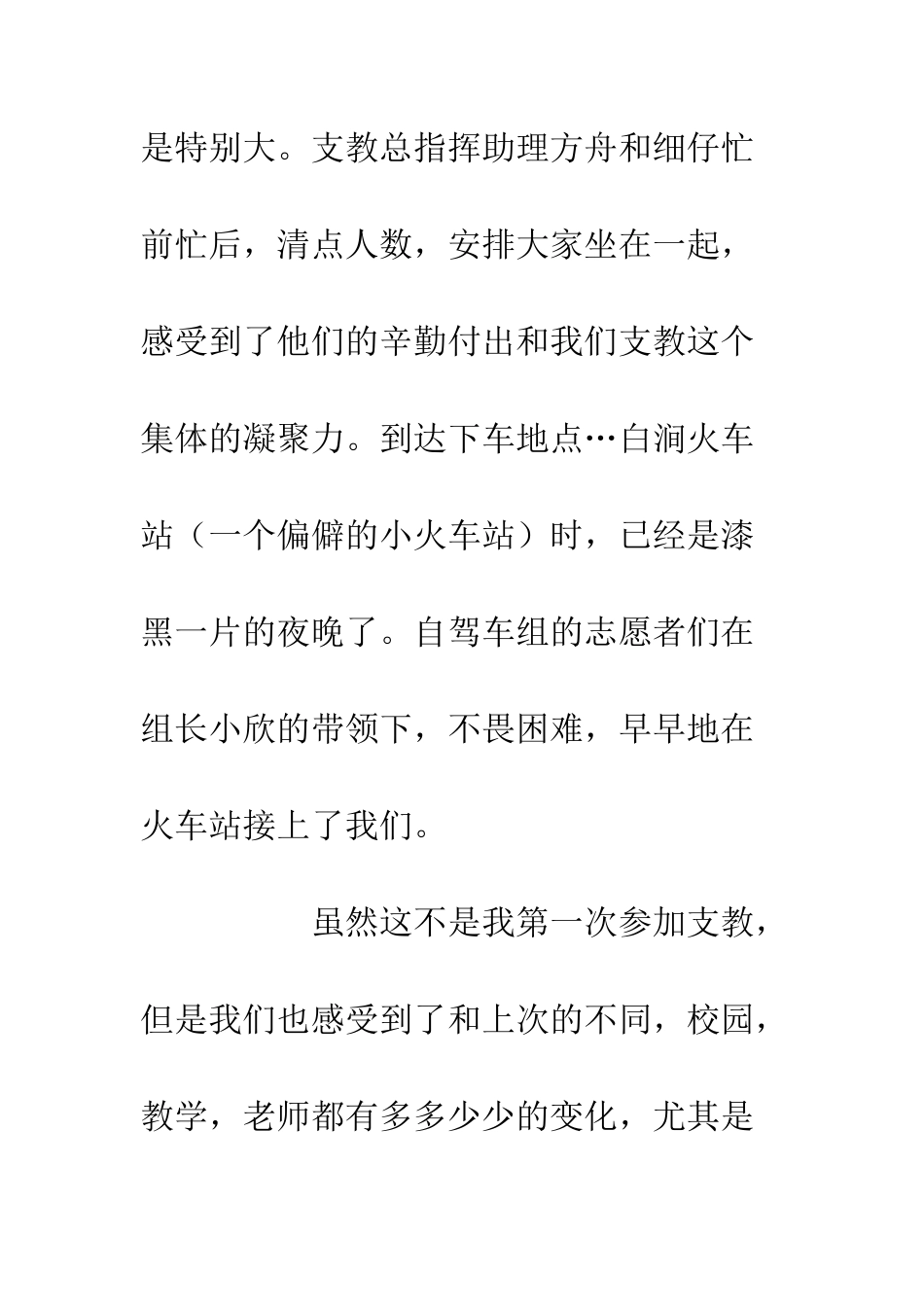 是特别大。支教总指挥助理方舟和细仔忙前忙后，清点人数，安排大家坐在一起，感受到了他们的辛勤付出和我们支教这个集体的凝聚力。到达下车地点…白涧火车站（一个偏僻的小火车站）时，已经是漆黑一片的夜晚了。自驾车组的志愿者们在组长小欣的带领下，不畏困难，早早地在火车站接上了我们。

虽然这不是我第一次参加支教，但是我们也感受到了和上次的不同，校园，教学，老师都有多多少少的变化，尤其是